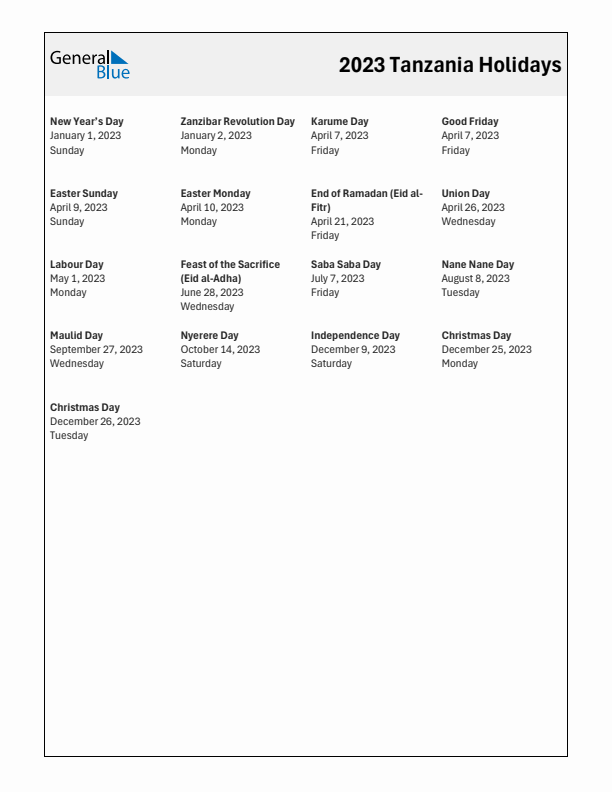 General Blue

2023 Tanzania Holidays

New Year's Day
January 1, 2023
Sunday

Zanzibar Revolution Day
January 2, 2023
Monday

Karume Day
April 7, 2023
Friday

Good Friday
April 7, 2023
Friday

Easter Sunday
April 9, 2023
Sunday

Easter Monday
April 10, 2023
Monday

End of Ramadan (Eid al-Fitr)
April 21, 2023
Friday

Union Day
April 26, 2023
Wednesday

Labour Day
May 1, 2023
Monday

Feast of the Sacrifice (Eid al-Adha)
June 28, 2023
Wednesday

Saba Saba Day
July 7, 2023
Friday

Nane Nane Day
August 8, 2023
Tuesday

Maulid Day
September 27, 2023
Wednesday

Nyerere Day
October 14, 2023
Saturday

Independence Day
December 9, 2023
Saturday

Christmas Day
December 25, 2023
Monday

Christmas Day
December 26, 2023
Tuesday